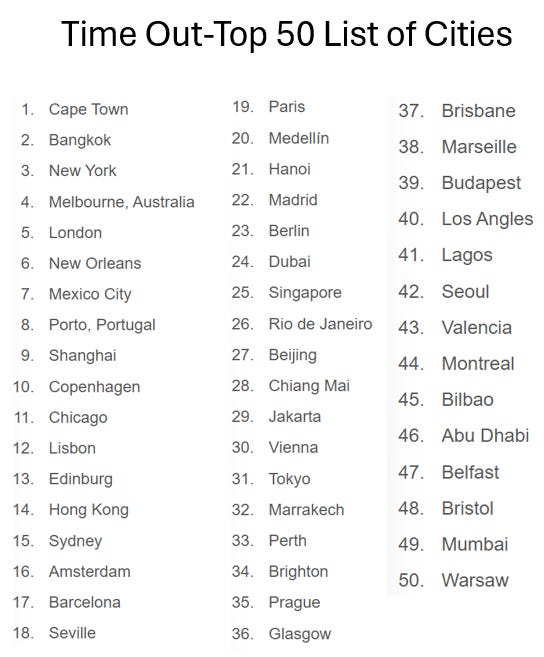 Time Out-Top 50 List of Cities

1. Cape Town
2. Bangkok
3. New York
4. Melbourne, Australia
5. London
6. New Orleans
7. Mexico City
8. Porto, Portugal
9. Shanghai
10. Copenhagen
11. Chicago
12. Lisbon
13. Edinburg
14. Hong Kong
15. Sydney
16. Amsterdam
17. Barcelona
18. Seville

19. Paris
20. Medellín
21. Hanoi
22. Madrid
23. Berlin
24. Dubai
25. Singapore
26. Rio de Janeiro
27. Beijing
28. Chiang Mai
29. Jakarta
30. Vienna
31. Tokyo
32. Marrakech
33. Perth
34. Brighton
35. Prague
36. Glasgow

37. Brisbane
38. Marseille
39. Budapest
40. Los Angles
41. Lagos
42. Seoul
43. Valencia
44. Montreal
45. Bilbao
46. Abu Dhabi
47. Belfast
48. Bristol
49. Mumbai
50. Warsaw